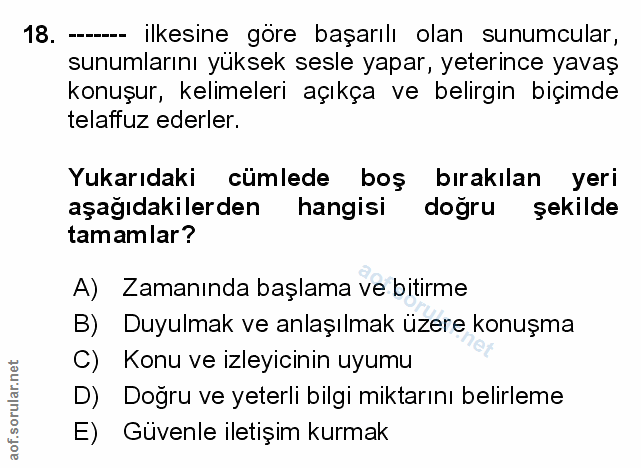 18. ------- ilkesine göre başarılı olan sunumcular, sunumlarını yüksek sesle yapar, yeterince yavaş konuşur, kelimeleri açıkça ve belirgin biçimde telaffuz ederler.

Yukarıdaki cümlede boş bırakılan yeri aşağıdakilerden hangisi doğru şekilde tamamlar?

A) Zamanında başlama ve bitirme
B) Duyulmak ve anlaşılmak üzere konuşma
C) Konu ve izleyicinin uyumu
D) Doğru ve yeterli bilgi miktarını belirleme
E) Güvenle iletişim kurmak

aof.sorular.net